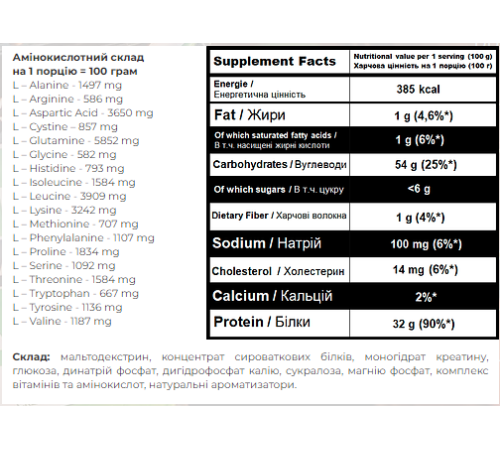 Амінокислотний склад
на 1 порцію = 100 грам
L – Alanine - 1497 mg
L – Arginine - 586 mg
L – Aspartic Acid - 3650 mg
L – Cystine – 857 mg
L – Glutamine - 5852 mg
L – Glycine - 582 mg
L – Histidine - 793 mg
L – Isoleucine - 1584 mg
L – Leucine - 3909 mg
L – Lysine - 3242 mg
L – Methionine - 707 mg
L – Phenylalanine - 1107 mg
L – Proline - 1834 mg
L – Serine - 1092 mg
L – Threonine - 1584 mg
L – Tryptophan - 667 mg
L – Tyrosine - 1136 mg
L – Valine - 1187 mg

| Supplement Facts | Nutritional value per 1 serving (100 g) Харчова цінність на 1 порцію (100 г) |
|---|---|
| Energie / Енергетична цінність | 385 kcal |
| Fat / Жири | 1 g (4,6%*) |
| Of which saturated fatty acids / В т.ч. насищені жирні кислоти | 1 g (6%*) |
| Carbohydrates / Вуглеводи | 54 g (25%*) |
| Of which sugars / В т.ч. цукру | <6 g |
| Dietary Fiber / Харчові волокна | 1 g (4%*) |
| Sodium / Натрій | 100 mg (6%*) |
| Cholesterol / Холестерин | 14 mg (6%*) |
| Calcium / Кальцій | 2%* |
| Protein / Білки | 32 g (90%*) |

Склад: мальтодекстрин, концентрат сироваткових білків, моногідрат креатину, глюкоза, динатрій фосфат, дигідрофосфат калію, сукралоза, магнію фосфат, комплекс вітамінів та амінокислот, натуральні ароматизатори.